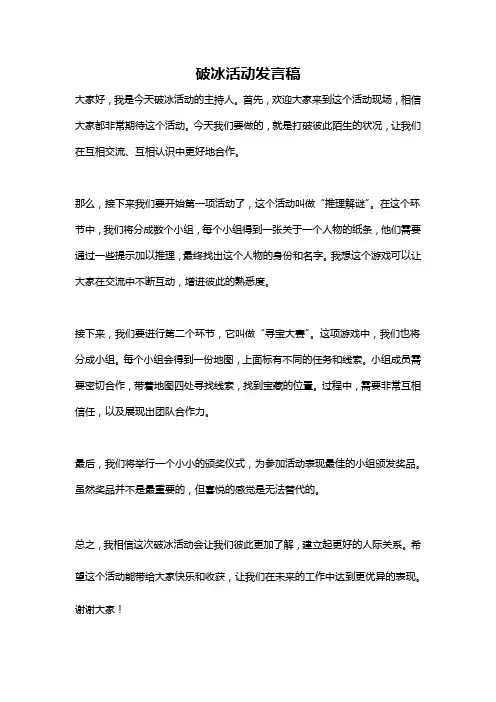 破冰活动发言稿

大家好，我是今天破冰活动的主持人。首先，欢迎大家来到这个活动现场，相信大家都非常期待这个活动。今天我们要做的，就是打破彼此陌生的状况，让我们在互相交流、互相认识中更好地合作。

那么，接下来我们要开始第一项活动了，这个活动叫做“推理解谜”。在这个环节中，我们将分成数个小组，每个小组得到一张关于一个人物的纸条，他们需要通过一些提示加以推理，最终找出这个人物的身份和名字。我想这个游戏可以让大家在交流中不断互动，增进彼此的熟悉度。

接下来，我们要进行第二个环节，它叫做“寻宝大赛”。这项游戏中，我们也将分成小组。每个小组会得到一份地图，上面标有不同的任务和线索。小组成员需要密切合作，带着地图四处寻找线索，找到宝藏的位置。过程中，需要非常互相信任，以及展现出团队合作力。

最后，我们将举行一个小小的颁奖仪式，为参加活动表现最佳的小组颁发奖品。虽然奖品并不是最重要的，但喜悦的感觉是无法替代的。

总之，我相信这次破冰活动会让我们彼此更加了解，建立起更好的人际关系。希望这个活动能带给大家快乐和收获，让我们在未来的工作中达到更优异的表现。

谢谢大家！